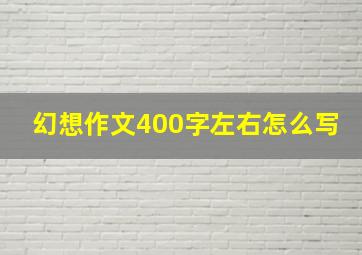 幻想作文400字左右怎么写